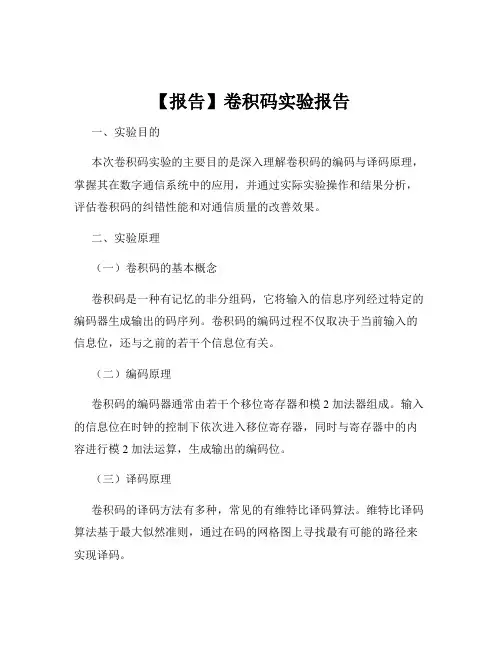 【报告】卷积码实验报告

一、实验目的

本次卷积码实验的主要目的是深入理解卷积码的编码与译码原理，掌握其在数字通信系统中的应用，并通过实际实验操作和结果分析，评估卷积码的纠错性能和对通信质量的改善效果。

二、实验原理

（一）卷积码的基本概念

卷积码是一种有记忆的非分组码，它将输入的信息序列经过特定的编码器生成输出的码序列。卷积码的编码过程不仅取决于当前输入的信息位，还与之前的若干个信息位有关。

（二）编码原理

卷积码的编码器通常由若干个移位寄存器和模 2 加法器组成。输入的信息位在时钟的控制下依次进入移位寄存器，同时与寄存器中的内容进行模 2 加法运算，生成输出的编码位。

（三）译码原理

卷积码的译码方法有多种，常见的有维特比译码算法。维特比译码算法基于最大似然准则，通过在码的网格图上寻找最有可能的路径来实现译码。